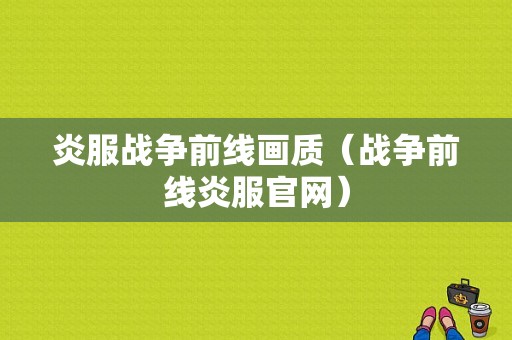 炎服战争前线画质（战争前线炎服官网）